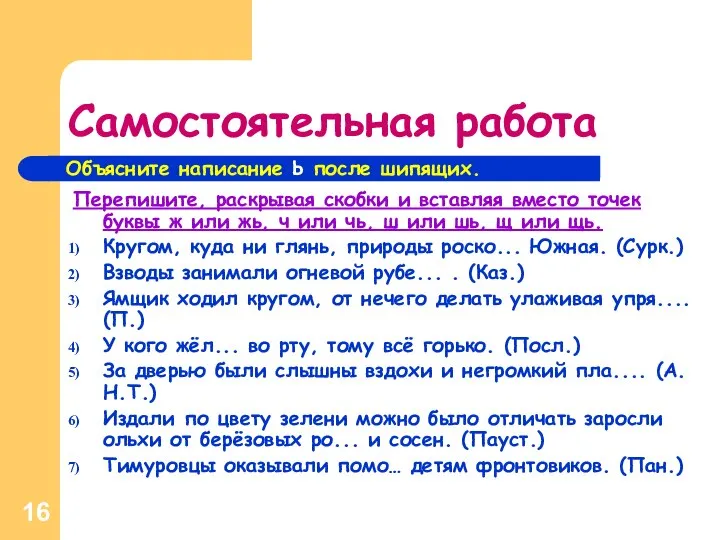 Самостоятельная работа

Объясните написание Ь после шипящих.

Перепишите, раскрывая скобки и вставляя вместо точек буквы ж или жь, ч или чь, ш или шь, щ или щь.

1) Кругом, куда ни глянь, природы роско... Южная. (Сурк.)
2) Взводы занимали огневой рубе... . (Каз.)
3) Ямщик ходил кругом, от нечего делать улаживая упря.... (П.)
4) У кого жёл... во рту, тому всё горько. (Посл.)
5) За дверью были слышны вздохи и негромкий пла.... (А. Н.Т.)
6) Издали по цвету зелени можно было отличать заросли ольхи от берёзовых ро... и сосен. (Пауст.)
7) Тимуровцы оказывали помо… детям фронтовиков. (Пан.)

16